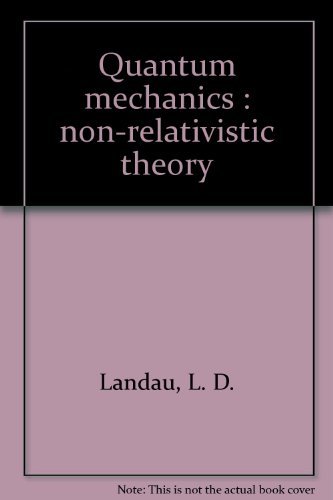 Quantum mechanics : non-relativistic theory

Landau, L. D.

Note: This is not the actual book cover